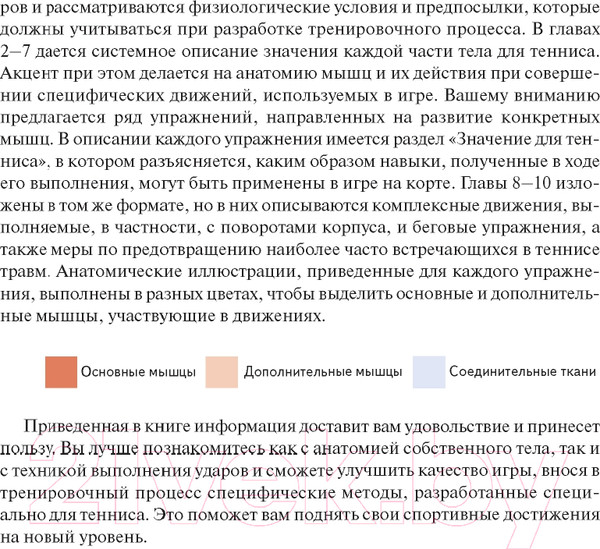 ров и рассматриваются физиологические условия и предпосылки, которые должны учитываться при разработке тренировочного процесса. В главах 2–7 дается системное описание значения каждой части тела для тенниса. Акцент при этом делается на анатомию мышц и их действия при совершении специфических движений, используемых в игре. Вашему вниманию предлагается ряд упражнений, направленных на развитие конкретных мышц. В описании каждого упражнения имеется раздел «Значение для тенниса», в котором разъясняется, каким образом навыки, полученные в ходе его выполнения, могут быть применены в игре на корте. Главы 8–10 изложены в том же формате, но в них описываются комплексные движения, выполняемые, в частности, с поворотами корпуса, и беговые упражнения, а также меры по предотвращению наиболее часто встречающихся в теннисе травм. Анатомические иллюстрации, приведенные для каждого упражнения, выполнены в разных цветах, чтобы выделить основные и дополнительные мышцы, участвующие в движениях.

Основные мышцы

Дополнительные мышцы

Соединительные ткани

Приведенная в книге информация доставит вам удовольствие и принесет пользу. Вы лучше познакомитесь как с анатомией собственного тела, так и с техникой выполнения ударов и сможете улучшить качество игры, внося в тренировочный процесс специфические методы, разработанные специально для тенниса. Это поможет вам поднять свои спортивные достижения на новый уровень.

21vek.by